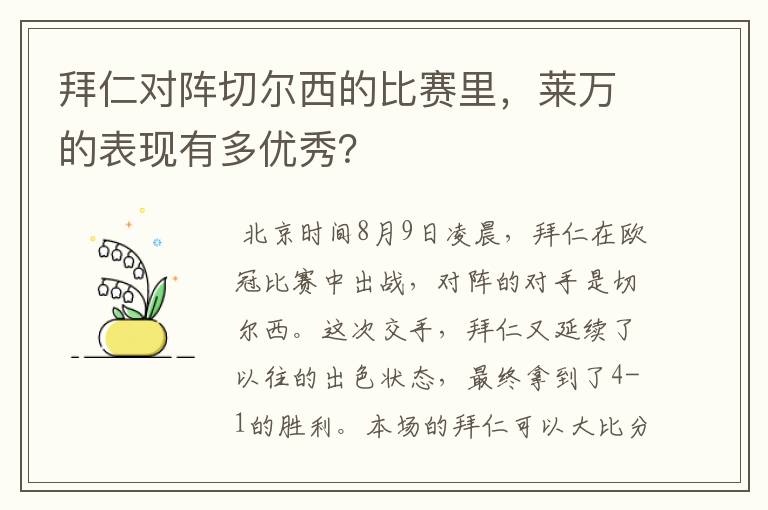 拜仁对阵切尔西的比赛里，莱万的表现有多优秀？

北京时间8月9日凌晨，拜仁在欧冠比赛中出战，对阵的对手是切尔西。这次交手，拜仁又延续了以往的出色状态，最终拿到了4-1的胜利。本场的拜仁可以大比分